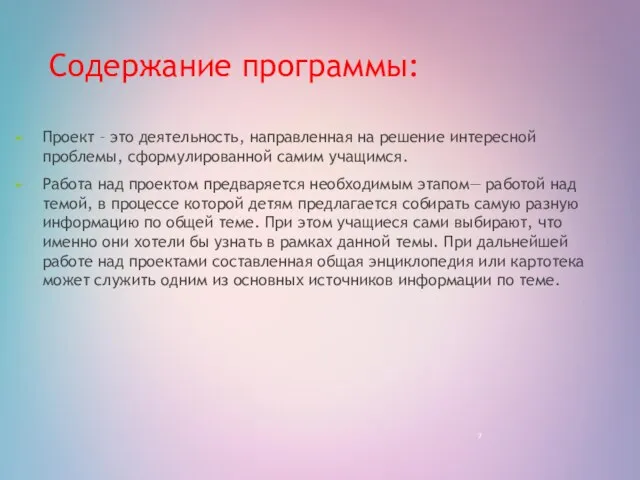 Содержание программы:

Проект – это деятельность, направленная на решение интересной проблемы, сформулированной самим учащимся.

Работа над проектом предваряется необходимым этапом— работой над темой, в процессе которой детям предлагается собирать самую разную информацию по общей теме. При этом учащиеся сами выбирают, что именно они хотели бы узнать в рамках данной темы. При дальнейшей работе над проектами составленная общая энциклопедия или картотека может служить одним из основных источников информации по теме.

7